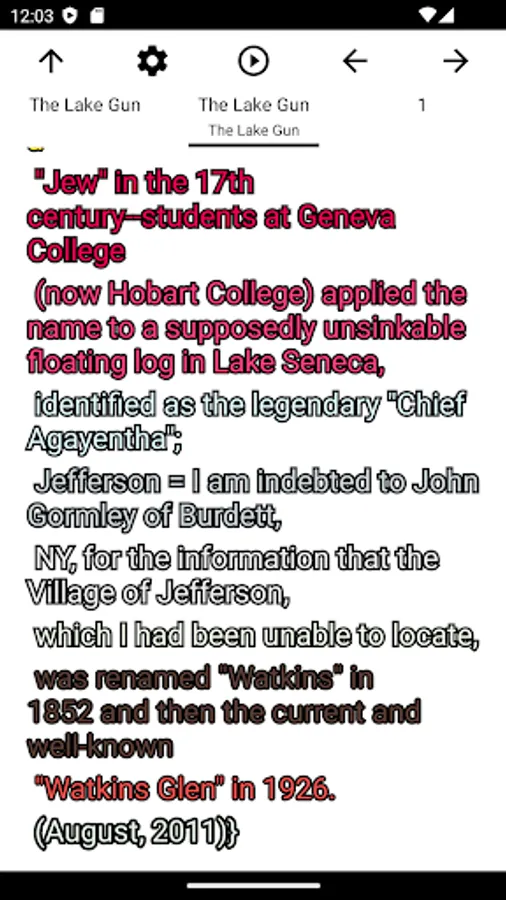 12:03

The Lake Gun

The Lake Gun
The Lake Gun

1

"Jew" in the 17th century--students at Geneva College

(now Hobart College) applied the name to a supposedly unsinkable floating log in Lake Seneca,

identified as the legendary "Chief Agayentha";

Jefferson = I am indebted to John Gormley of Burdett,

NY, for the information that the Village of Jefferson,

which I had been unable to locate,

was renamed "Watkins" in 1852 and then the current and well-known

"Watkins Glen" in 1926.

(August, 2011)}